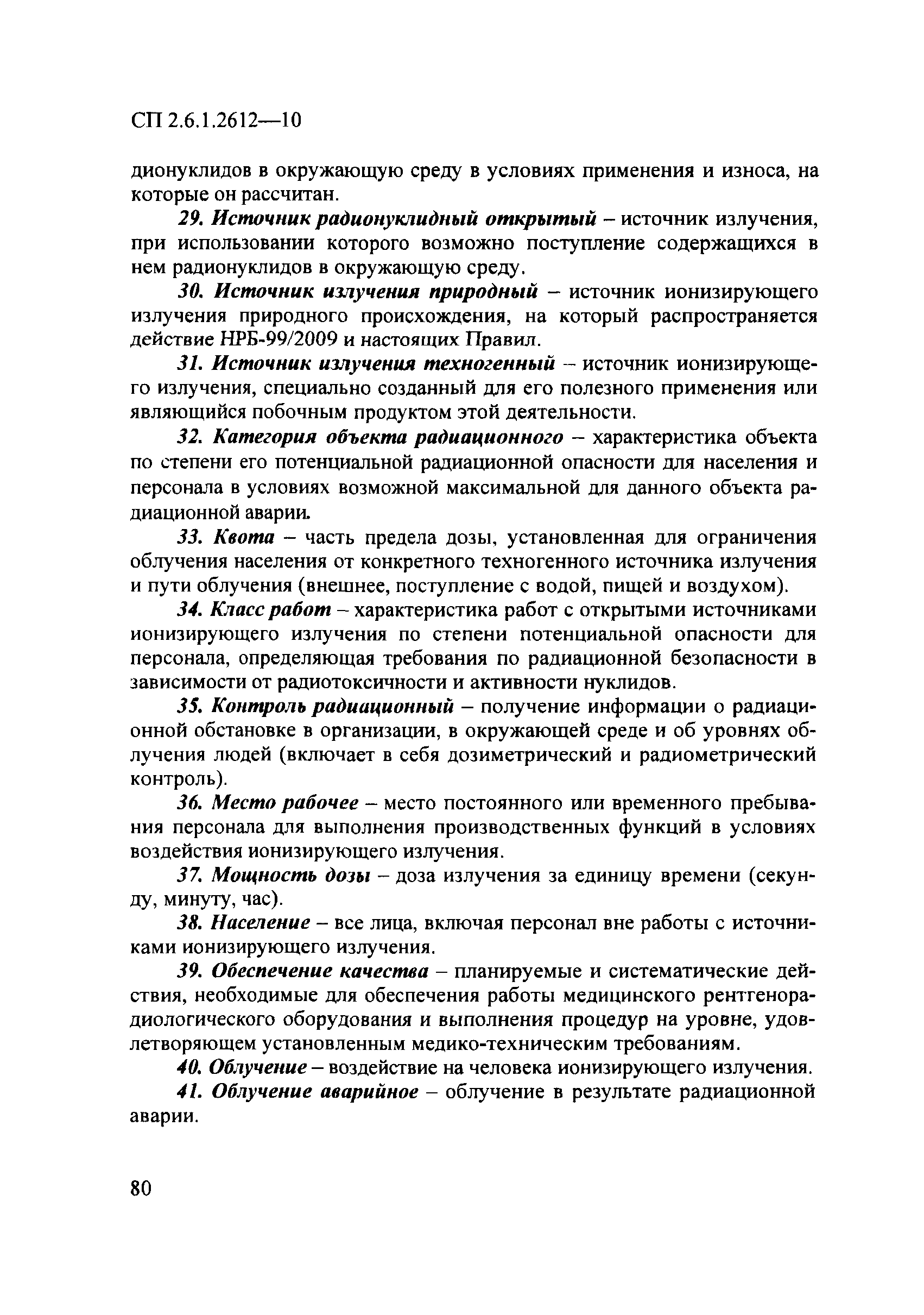 СП 2.6.1.2612—10

дионуклидов в окружающую среду в условиях применения и износа, на которые он рассчитан.

29. Источник радионуклидный открытый – источник излучения, при использовании которого возможно поступление содержащихся в нем радионуклидов в окружающую среду.

30. Источник излучения природный – источник ионизирующего излучения природного происхождения, на который распространяется действие НРБ-99/2009 и настоящих Правил.

31. Источник излучения техногенный – источник ионизирующего излучения, специально созданный для его полезного применения или являющийся побочным продуктом этой деятельности.

32. Категория объекта радиационного – характеристика объекта по степени его потенциальной радиационной опасности для населения и персонала в условиях возможной максимальной для данного объекта радиационной аварии.

33. Квота – часть предела дозы, установленная для ограничения облучения населения от конкретного техногенного источника излучения и пути облучения (внешнее, поступление с водой, пищей и воздухом).

34. Класс работ – характеристика работ с открытыми источниками ионизирующего излучения по степени потенциальной опасности для персонала, определяющая требования по радиационной безопасности в зависимости от радиотоксичности и активности нуклидов.

35. Контроль радиационный – получение информации о радиационной обстановке в организации, в окружающей среде и об уровнях облучения людей (включает в себя дозиметрический и радиометрический контроль).

36. Место рабочее – место постоянного или временного пребывания персонала для выполнения производственных функций в условиях воздействия ионизирующего излучения.

37. Мощность дозы – доза излучения за единицу времени (секунду, минуту, час).

38. Население – все лица, включая персонал вне работы с источниками ионизирующего излучения.

39. Обеспечение качества – планируемые и систематические действия, необходимые для обеспечения работы медицинского рентгенорадиологического оборудования и выполнения процедур на уровне, удовлетворяющем установленным медико-техническим требованиям.

40. Облучение – воздействие на человека ионизирующего излучения.

41. Облучение аварийное – облучение в результате радиационной аварии.

80